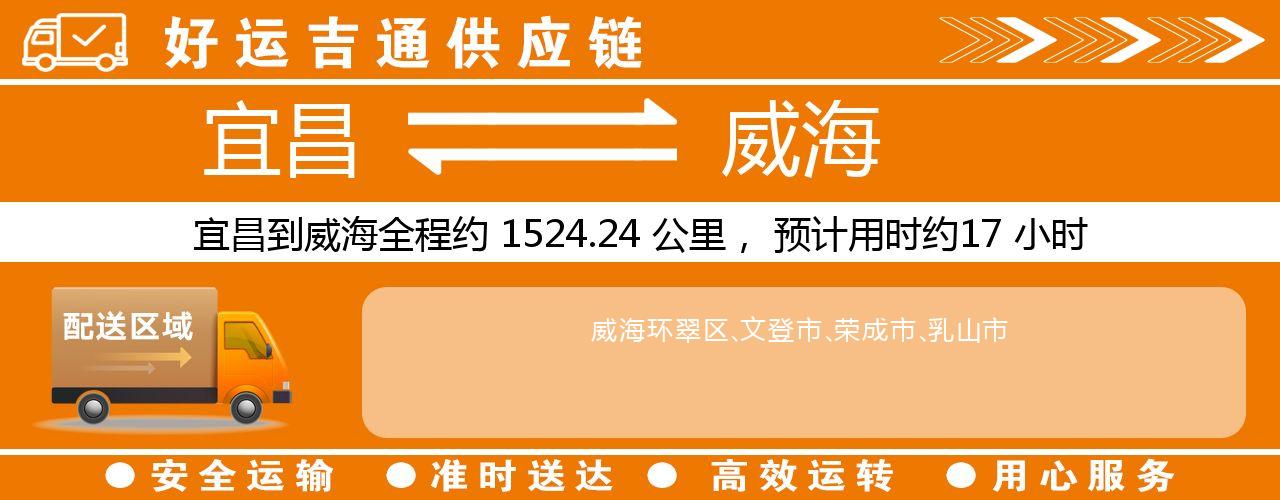 好运吉通供应链

宜昌 威海

宜昌到威海全程约 1524.24 公里， 预计用时约17 小时

配送区域

威海环翠区、文登市、荣成市、乳山市

● 安全运输 ● 准时送达 ● 高效运转 ● 用心服务